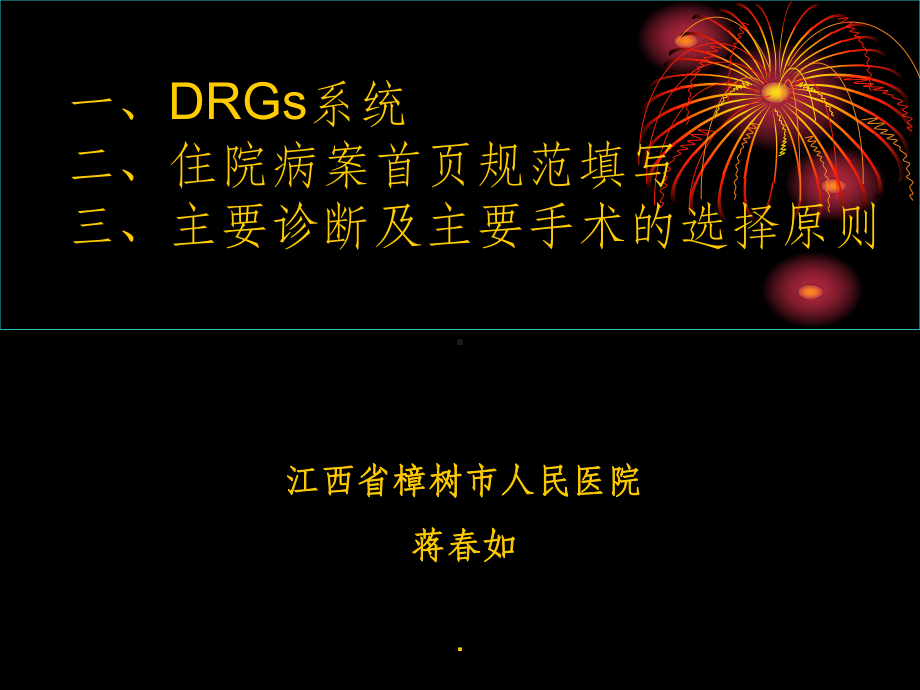 一、DRGs系统
二、住院病案首页规范填写
三、主要诊断及主要手术的选择原则

江西省樟树市人民医院
蒋春如